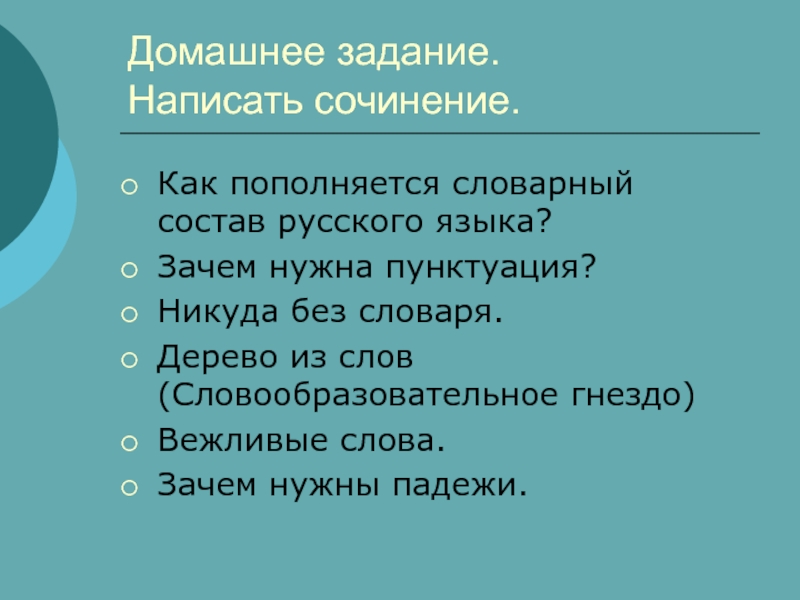 Домашнее задание.
Написать сочинение.

• Как пополняется словарный состав русского языка?
• Зачем нужна пунктуация?
• Никуда без словаря.
• Дерево из слов (Словообразовательное гнездо)
• Вежливые слова.
• Зачем нужны падежи.